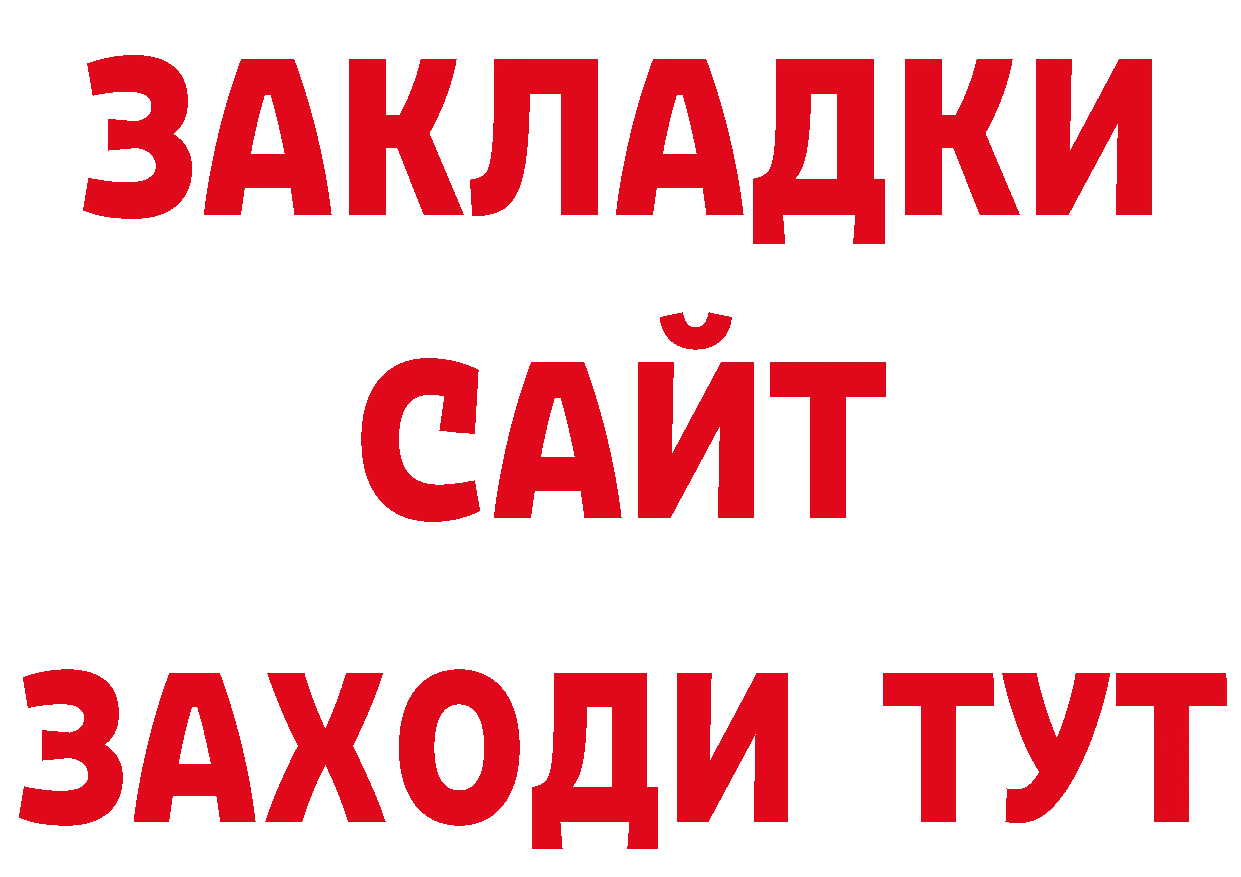 ЗАКЛАДКИ
САЙТ
ЗАХОДИ ТУТ